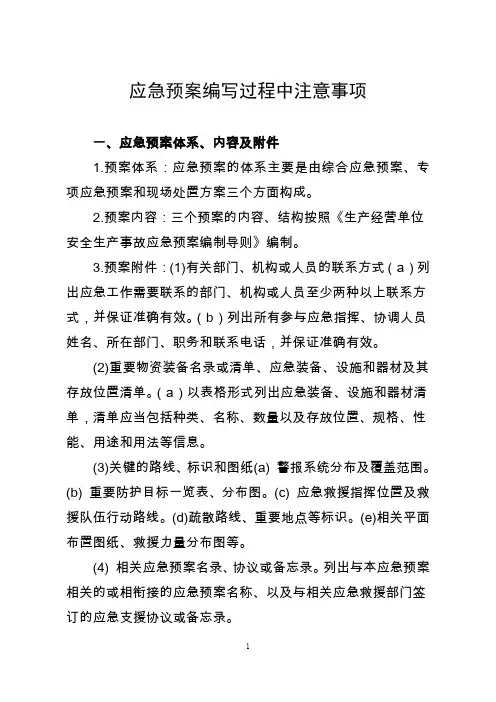 应急预案编写过程中注意事项

一、应急预案体系、内容及附件

1.预案体系：应急预案的体系主要是由综合应急预案、专项应急预案和现场处置方案三个方面构成。

2.预案内容：三个预案的内容、结构按照《生产经营单位安全生产事故应急预案编制导则》编制。

3.预案附件：(1)有关部门、机构或人员的联系方式（a）列出应急工作需要联系的部门、机构或人员至少两种以上联系方式，并保证准确有效。（b）列出所有参与应急指挥、协调人员姓名、所在部门、职务和联系电话，并保证准确有效。

(2)重要物资装备名录或清单、应急装备、设施和器材及其存放位置清单。（a）以表格形式列出应急装备、设施和器材清单，清单应当包括种类、名称、数量以及存放位置、规格、性能、用途和用法等信息。

(3)关键的路线、标识和图纸(a) 警报系统分布及覆盖范围。(b) 重要防护目标一览表、分布图。(c) 应急救援指挥位置及救援队伍行动路线。(d)疏散路线、重要地点等标识。(e)相关平面布置图纸、救援力量分布图等。

(4) 相关应急预案名录、协议或备忘录。列出与本应急预案相关的或相衔接的应急预案名称、以及与相关应急救援部门签订的应急支援协议或备忘录。

1